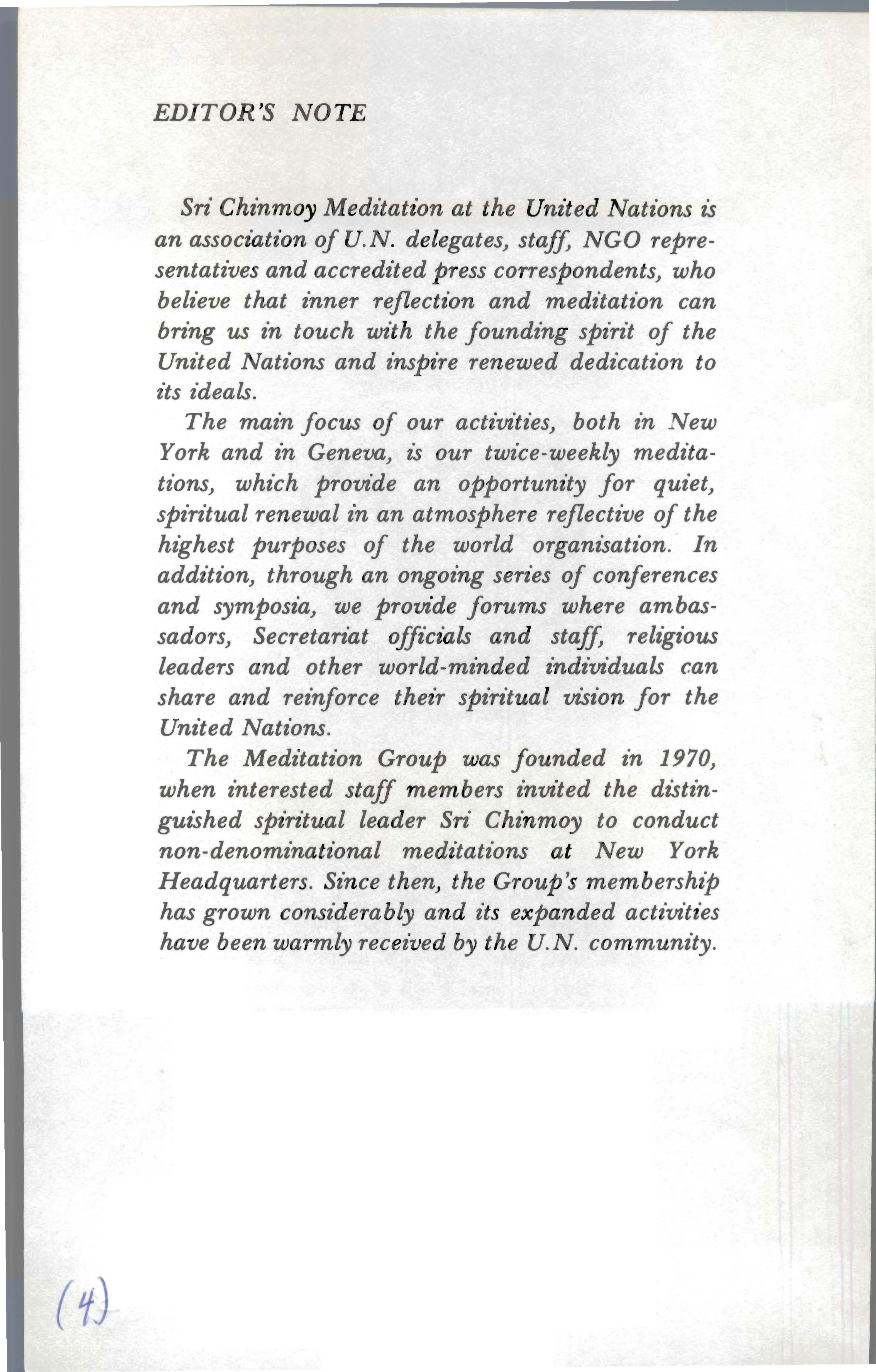 EDITOR'S NOTE

Sri Chinmoy Meditation at the United Nations is an association of U.N. delegates, staff, NGO representatives and accredited press correspondents, who believe that inner reflection and meditation can bring us in touch with the founding spirit of the United Nations and inspire renewed dedication to its ideals.

The main focus of our activities, both in New York and in Geneva, is our twice-weekly meditations, which provide an opportunity for quiet, spiritual renewal in an atmosphere reflective of the highest purposes of the world organisation. In addition, through an ongoing series of conferences and symposia, we provide forums where ambassadors, Secretariat officials and staff, religious leaders and other world-minded individuals can share and reinforce their spiritual vision for the United Nations.

The Meditation Group was founded in 1970, when interested staff members invited the distinguished spiritual leader Sri Chinmoy to conduct non-denominational meditations at New York Headquarters. Since then, the Group's membership has grown considerably and its expanded activities have been warmly received by the U.N. community.

(4)